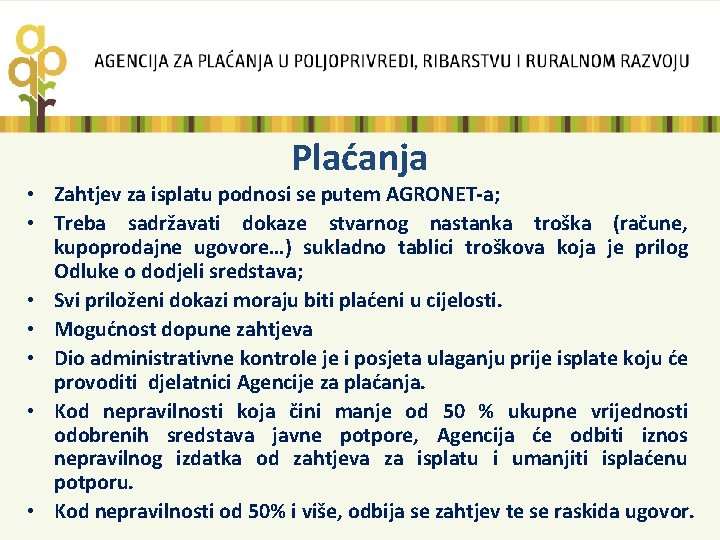 AGENCIJA ZA PLAĆANJA U POLJOPRIVREDI, RIBARSTVU I RURALNOM RAZVOJU

Plaćanja

• Zahtjev za isplatu podnosi se putem AGRONET-a;
• Treba sadržavati dokaze stvarnog nastanka troška (račune, kupoprodajne ugovore...) sukladno tablici troškova koja je prilog Odluke o dodjeli sredstava;
• Svi priloženi dokazi moraju biti plaćeni u cijelosti.
• Mogućnost dopune zahtjeva
• Dio administrativne kontrole je i posjeta ulaganju prije isplate koju će provoditi djelatnici Agencije za plaćanja.
• Kod nepravilnosti koja čini manje od 50 % ukupne vrijednosti odobrenih sredstava javne potpore, Agencija će odbiti iznos nepravilnog izdatka od zahtjeva za isplatu i umanjiti isplaćenu potporu.
• Kod nepravilnosti od 50% i više, odbija se zahtjev te se raskida ugovor.